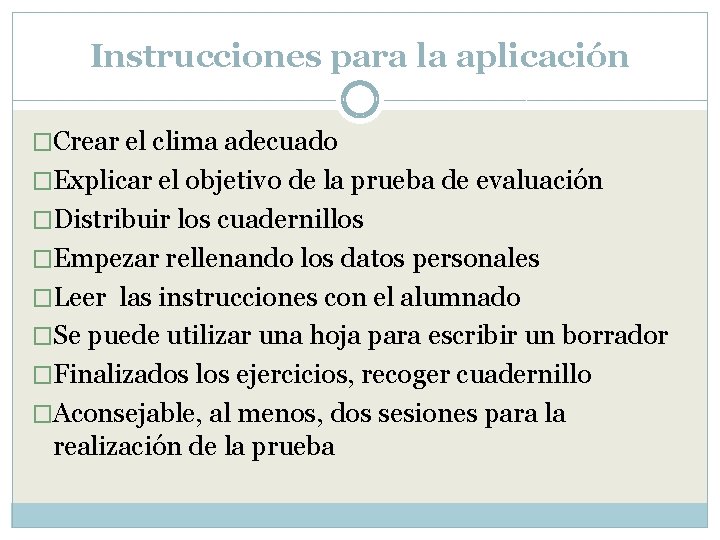 Instrucciones para la aplicación

□Crear el clima adecuado
□Explicar el objetivo de la prueba de evaluación
□Distribuir los cuadernillos
□Empezar rellenando los datos personales
□Leer las instrucciones con el alumnado
□Se puede utilizar una hoja para escribir un borrador
□Finalizados los ejercicios, recoger cuadernillo
□Aconsejable, al menos, dos sesiones para la realización de la prueba